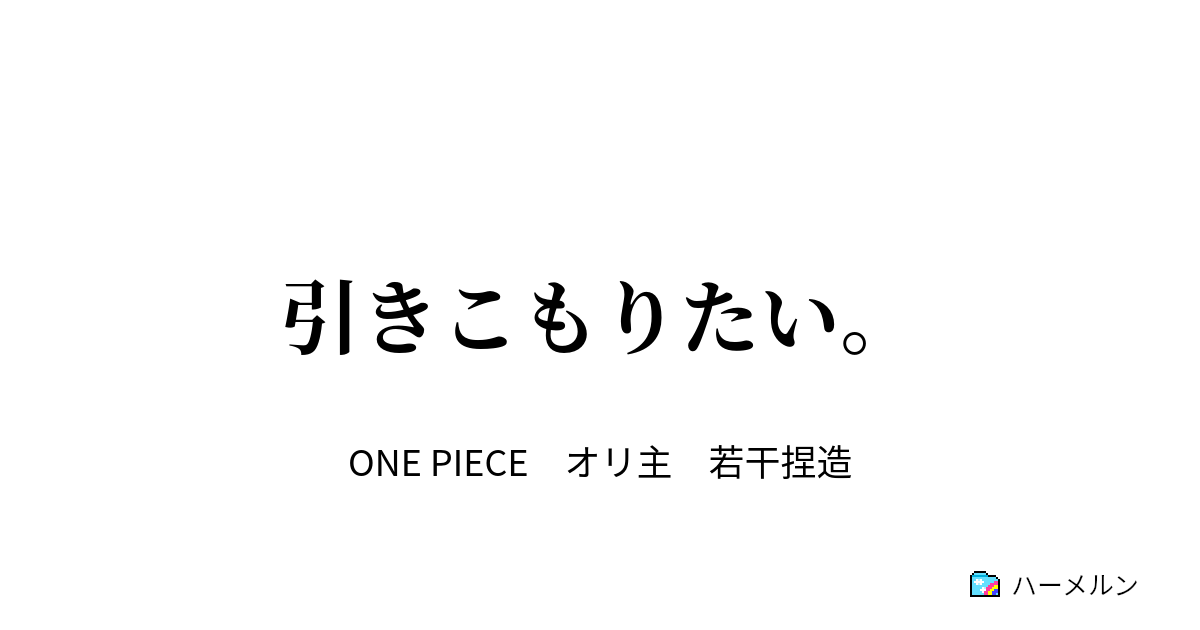 引きこもりたい。

ONE PIECE　オリ主　若干捏造

ハーメルン